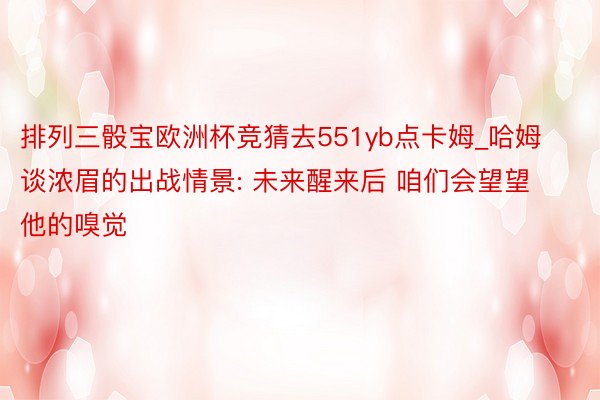 排列三骰宝欧洲杯竞猜去551yb点卡姆_哈姆谈浓眉的出战情景: 未来醒来后 咱们会望望他的嗅觉